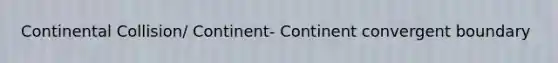 Continental Collision/ Continent- Continent convergent boundary